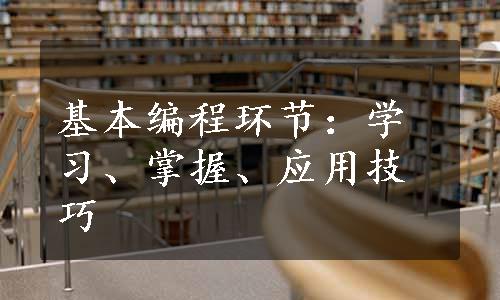 基本编程环节：学习、掌握、应用技巧